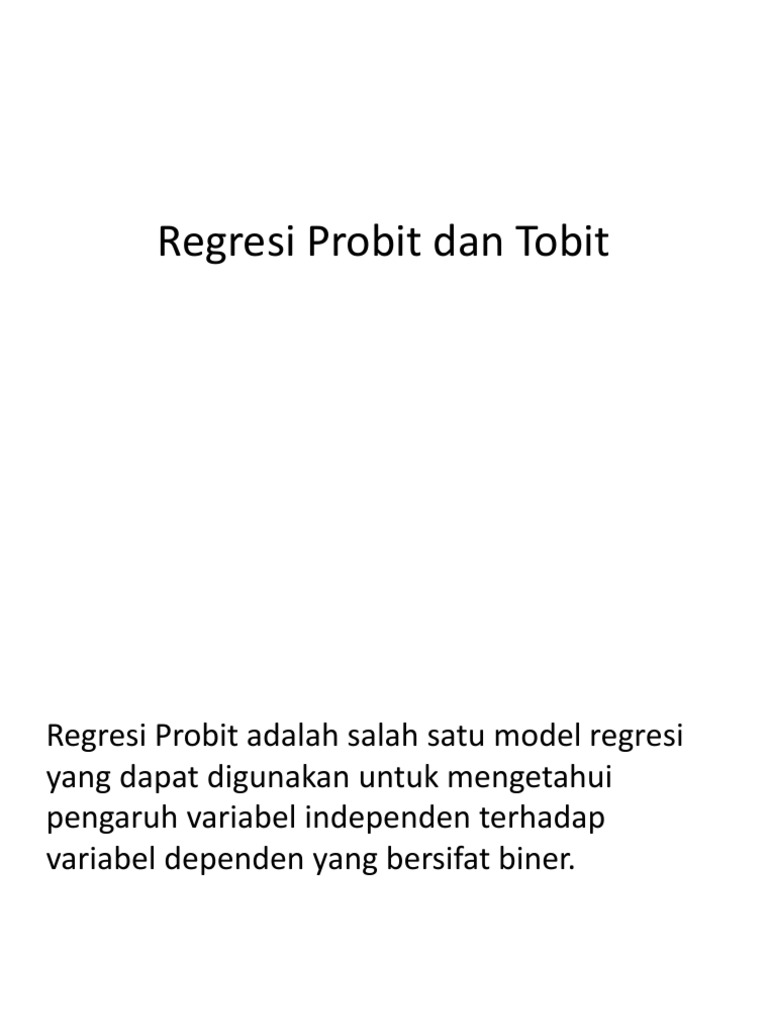 Regresi Probit dan Tobit

Regresi Probit adalah salah satu model regresi yang dapat digunakan untuk mengetahui pengaruh variabel independen terhadap variabel dependen yang bersifat biner.